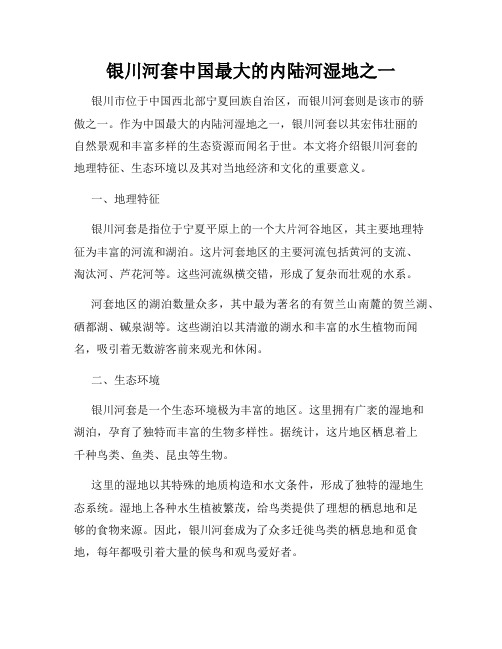 银川河套中国最大的内陆河湿地之一

银川市位于中国西北部宁夏回族自治区，而银川河套则是该市的骄傲之一。作为中国最大的内陆河湿地之一，银川河套以其宏伟壮丽的自然景观和丰富多样的生态资源而闻名于世。本文将介绍银川河套的地理特征、生态环境以及其对当地经济和文化的重要意义。

一、地理特征

银川河套是指位于宁夏平原上的一个大片河谷地区，其主要地理特征为丰富的河流和湖泊。这片河套地区的主要河流包括黄河的支流、淘汰河、芦花河等。这些河流纵横交错，形成了复杂而壮观的水系。

河套地区的湖泊数量众多，其中最为著名的有贺兰山南麓的贺兰湖、硒都湖、碱泉湖等。这些湖泊以其清澈的湖水和丰富的水生植物而闻名，吸引着无数游客前来观光和休闲。

二、生态环境

银川河套是一个生态环境极为丰富的地区。这里拥有广袤的湿地和湖泊，孕育了独特而丰富的生物多样性。据统计，这片地区栖息着上千种鸟类、鱼类、昆虫等生物。

这里的湿地以其特殊的地质构造和水文条件，形成了独特的湿地生态系统。湿地上各种水生植被繁茂，给鸟类提供了理想的栖息地和足够的食物来源。因此，银川河套成为了众多迁徙鸟类的栖息地和觅食地，每年都吸引着大量的候鸟和观鸟爱好者。